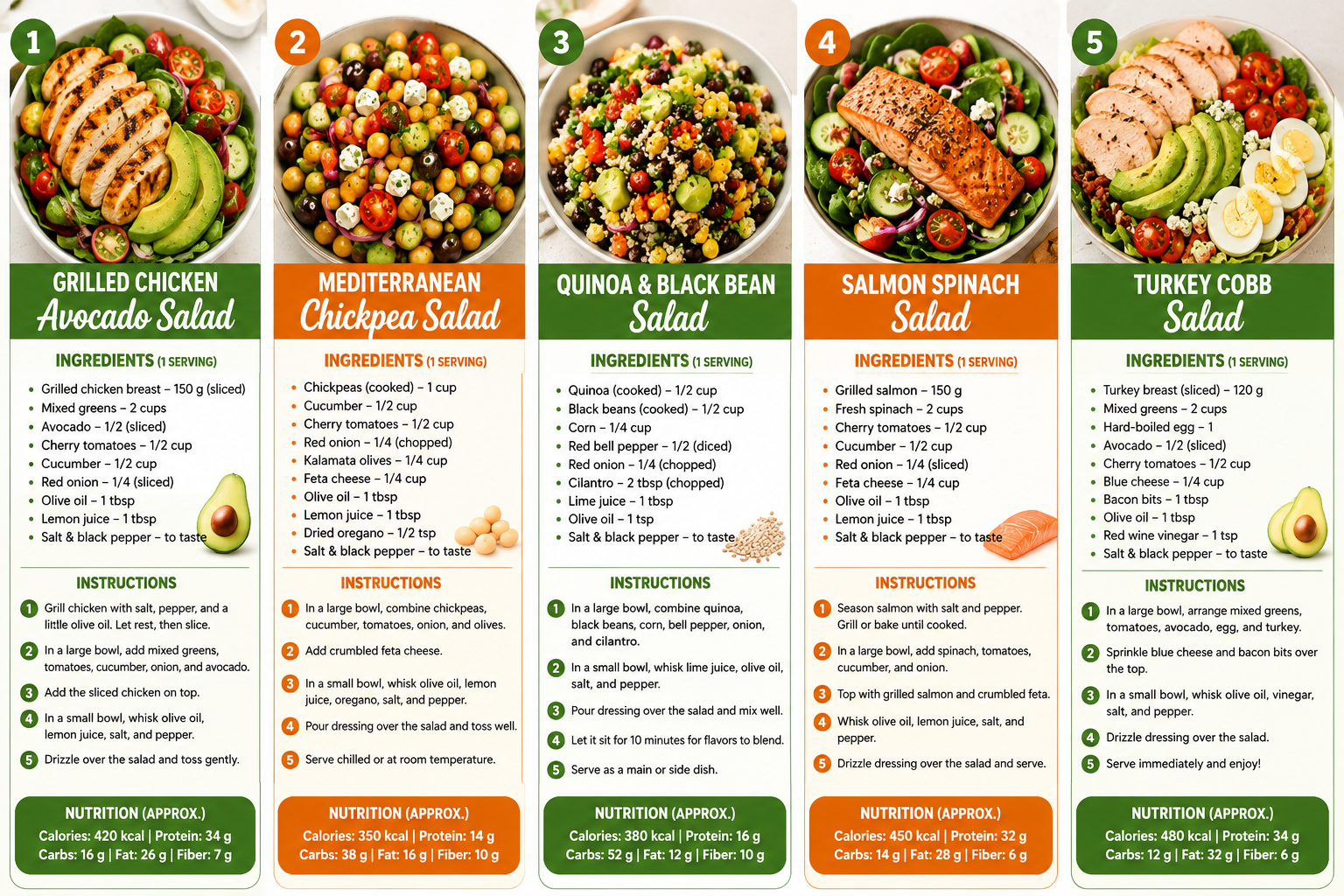 1

GRILLED CHICKEN
Avocado Salad

INGREDIENTS (1 SERVING)

• Grilled chicken breast – 150 g (sliced)
• Mixed greens – 2 cups
• Avocado – 1/2 (sliced)
• Cherry tomatoes – 1/2 cup
• Cucumber – 1/2 cup
• Red onion – 1/4 (sliced)
• Olive oil – 1 tbsp
• Lemon juice – 1 tbsp
• Salt & black pepper – to taste

INSTRUCTIONS

1 Grill chicken with salt, pepper, and a little olive oil. Let rest, then slice.

2 In a large bowl, add mixed greens, tomatoes, cucumber, onion, and avocado.

3 Add the sliced chicken on top.

4 In a small bowl, whisk olive oil, lemon juice, salt, and pepper.

5 Drizzle over the salad and toss gently.

NUTRITION (APPROX.)
Calories: 420 kcal | Protein: 34 g
Carbs: 16 g | Fat: 26 g | Fiber: 7 g

2

MEDITERRANEAN
Chickpea Salad

INGREDIENTS (1 SERVING)

• Chickpeas (cooked) – 1 cup
• Cucumber – 1/2 cup
• Cherry tomatoes – 1/2 cup
• Red onion – 1/4 (chopped)
• Kalamata olives – 1/4 cup
• Feta cheese – 1/4 cup
• Olive oil – 1 tbsp
• Lemon juice – 1 tbsp
• Dried oregano – 1/2 tsp
• Salt & black pepper – to taste

INSTRUCTIONS

1 In a large bowl, combine chickpeas, cucumber, tomatoes, onion, and olives.

2 Add crumbled feta cheese.

3 In a small bowl, whisk olive oil, lemon juice, oregano, salt, and pepper.

4 Pour dressing over the salad and toss well.

5 Serve chilled or at room temperature.

NUTRITION (APPROX.)
Calories: 350 kcal | Protein: 14 g
Carbs: 38 g | Fat: 16 g | Fiber: 10 g

3

QUINOA & BLACK BEAN
Salad

INGREDIENTS (1 SERVING)

• Quinoa (cooked) – 1/2 cup
• Black beans (cooked) – 1/2 cup
• Corn – 1/4 cup
• Red bell pepper – 1/2 (diced)
• Red onion – 1/4 (chopped)
• Cilantro – 2 tbsp (chopped)
• Lime juice – 1 tbsp
• Olive oil – 1 tsp
• Salt & black pepper – to taste

INSTRUCTIONS

1 In a large bowl, combine quinoa, black beans, corn, bell pepper, onion, and cilantro.

2 In a small bowl, whisk lime juice, olive oil, salt, and pepper.

3 Pour dressing over the salad and mix well.

4 Let it sit for 10 minutes for flavors to blend.

5 Serve as a main or side dish.

NUTRITION (APPROX.)
Calories: 380 kcal | Protein: 16 g
Carbs: 52 g | Fat: 12 g | Fiber: 10 g

4

SALMON SPINACH
Salad

INGREDIENTS (1 SERVING)

• Grilled salmon – 150 g
• Fresh spinach – 2 cups
• Cherry tomatoes – 1/2 cup
• Cucumber – 1/2 cup
• Red onion – 1/4 (sliced)
• Feta cheese – 1/4 cup
• Olive oil – 1 tbsp
• Lemon juice – 1 tbsp
• Salt & black pepper – to taste

INSTRUCTIONS

1 Season salmon with salt and pepper. Grill or bake until cooked.

2 In a large bowl, add spinach, tomatoes, cucumber, and onion.

3 Top with grilled salmon and crumbled feta.

4 Whisk olive oil, lemon juice, salt, and pepper.

5 Drizzle dressing over the salad and serve.

NUTRITION (APPROX.)
Calories: 450 kcal | Protein: 32 g
Carbs: 14 g | Fat: 28 g | Fiber: 6 g

5

TURKEY COBB
Salad

INGREDIENTS (1 SERVING)

• Turkey breast (sliced) – 120 g
• Mixed greens – 2 cups
• Hard-boiled egg – 1
• Avocado – 1/2 (sliced)
• Cherry tomatoes – 1/2 cup
• Blue cheese – 1/4 cup
• Bacon bits – 1 tbsp
• Olive oil – 1 tbsp
• Red wine vinegar – 1 tsp
• Salt & black pepper – to taste

INSTRUCTIONS

1 In a large bowl, arrange mixed greens, tomatoes, avocado, egg, and turkey.

2 Sprinkle blue cheese and bacon bits over the top.

3 In a small bowl, whisk olive oil, vinegar, salt, and pepper.

4 Drizzle dressing over the salad.

5 Serve immediately and enjoy!

NUTRITION (APPROX.)
Calories: 480 kcal | Protein: 34 g
Carbs: 12 g | Fat: 32 g | Fiber: 6 g